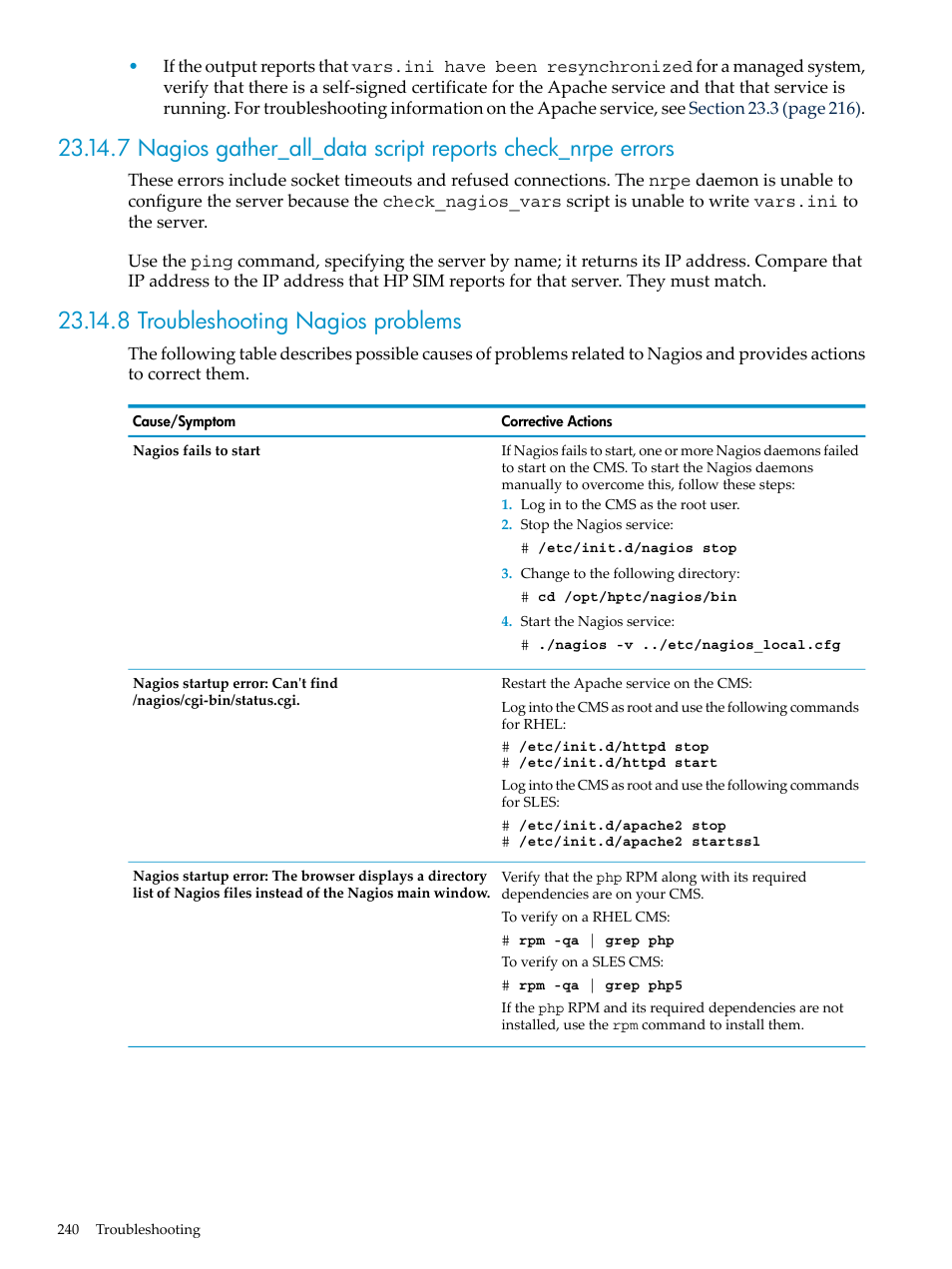 • If the output reports that vars.ini have been resynchronized for a managed system, verify that there is a self-signed certificate for the Apache service and that that service is running. For troubleshooting information on the Apache service, see Section 23.3 (page 216).

23.14.7 Nagios gather_all_data script reports check_nrpe errors

These errors include socket timeouts and refused connections. The nrpe daemon is unable to configure the server because the check_nagios_vars script is unable to write vars.ini to the server.

Use the ping command, specifying the server by name; it returns its IP address. Compare that IP address to the IP address that HP SIM reports for that server. They must match.

23.14.8 Troubleshooting Nagios problems

The following table describes possible causes of problems related to Nagios and provides actions to correct them.

| Cause/Symptom | Corrective Actions |
|---|---|
| Nagios fails to start | If Nagios fails to start, one or more Nagios daemons failed to start on the CMS. To start the Nagios daemons manually to overcome this, follow these steps: 1. Log in to the CMS as the root user. 2. Stop the Nagios service: # /etc/init.d/nagios stop 3. Change to the following directory: # cd /opt/hptc/nagios/bin 4. Start the Nagios service: # ./nagios -v ../etc/nagios_local.cfg |
| Nagios startup error: Can't find /nagios/cgi-bin/status.cgi. | Restart the Apache service on the CMS: Log into the CMS as root and use the following commands for RHEL: # /etc/init.d/httpd stop # /etc/init.d/httpd start Log into the CMS as root and use the following commands for SLES: # /etc/init.d/apache2 stop # /etc/init.d/apache2 startssl |
| Nagios startup error: The browser displays a directory list of Nagios files instead of the Nagios main window. | Verify that the php RPM along with its required dependencies are on your CMS. To verify on a RHEL CMS: # rpm -qa \| grep php To verify on a SLES CMS: # rpm -qa \| grep php5 If the php RPM and its required dependencies are not installed, use the rpm command to install them. |

240 Troubleshooting